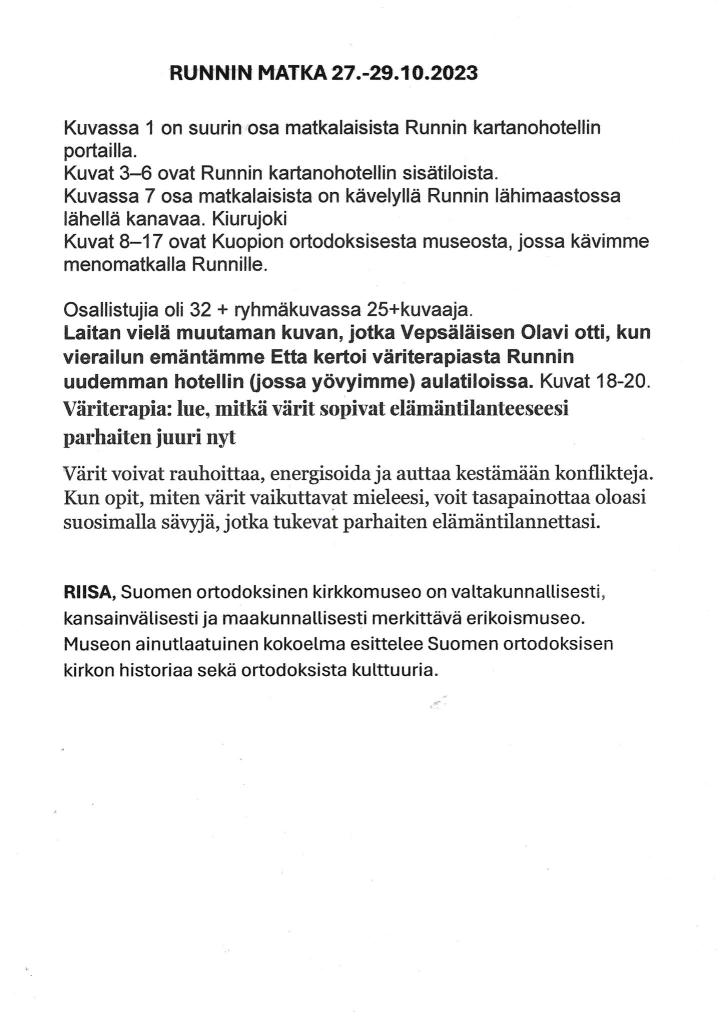 RUNNIN MATKA 27.-29.10.2023

Kuvassa 1 on suurin osa matkalaisista Runnin kartanohotellin portailla.
Kuvat 3–6 ovat Runnin kartanohotellin sisätiloista.
Kuvassa 7 osa matkalaisista on kävelyllä Runnin lähimaastossa lähellä kanavaa. Kiurujoki
Kuvat 8–17 ovat Kuopion ortodoksisesta museosta, jossa kävimme menomatkalla Runnille.

Osallistujia oli 32 + ryhmäkuvassa 25+kuvaaja.
Laitan vielä muutaman kuvan, jotka Vepsäläisen Olavi otti, kun vierailun emäntämme Etta kertoi väriterapiasta Runnin uudemman hotellin (jossa yövyimme) aulatiloissa. Kuvat 18-20.
Väriterapia: lue, mitkä värit sopivat elämäntilanteeseesi parhaiten juuri nyt

Värit voivat rauhoittaa, energisoida ja auttaa kestämään konflikteja. Kun opit, miten värit vaikuttavat mieleesi, voit tasapainottaa oloasi suosimalla sävyjä, jotka tukevat parhaiten elämäntilannettasi.

RIISA, Suomen ortodoksinen kirkkomuseo on valtakunnallisesti, kansainvälisesti ja maakunnallisesti merkittävä erikoismuseo. Museon ainutlaatuinen kokoelma esittelee Suomen ortodoksisen kirkon historiaa sekä ortodoksista kulttuuria.